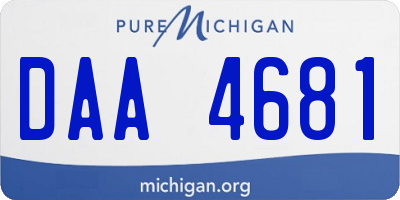 PURE MICHIGAN

DAA 4681

michigan.org